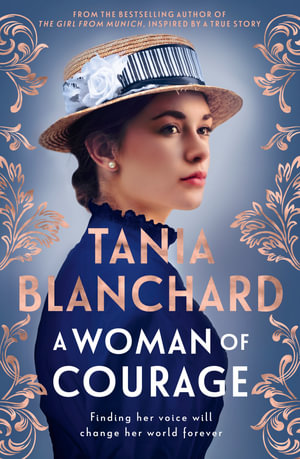 FROM THE BESTSELLING AUTHOR OF
THE GIRL FROM MUNICH, INSPIRED BY A TRUE STORY

TANIA
BLANCHARD

A WOMAN OF
COURAGE

Finding her voice will change her world forever